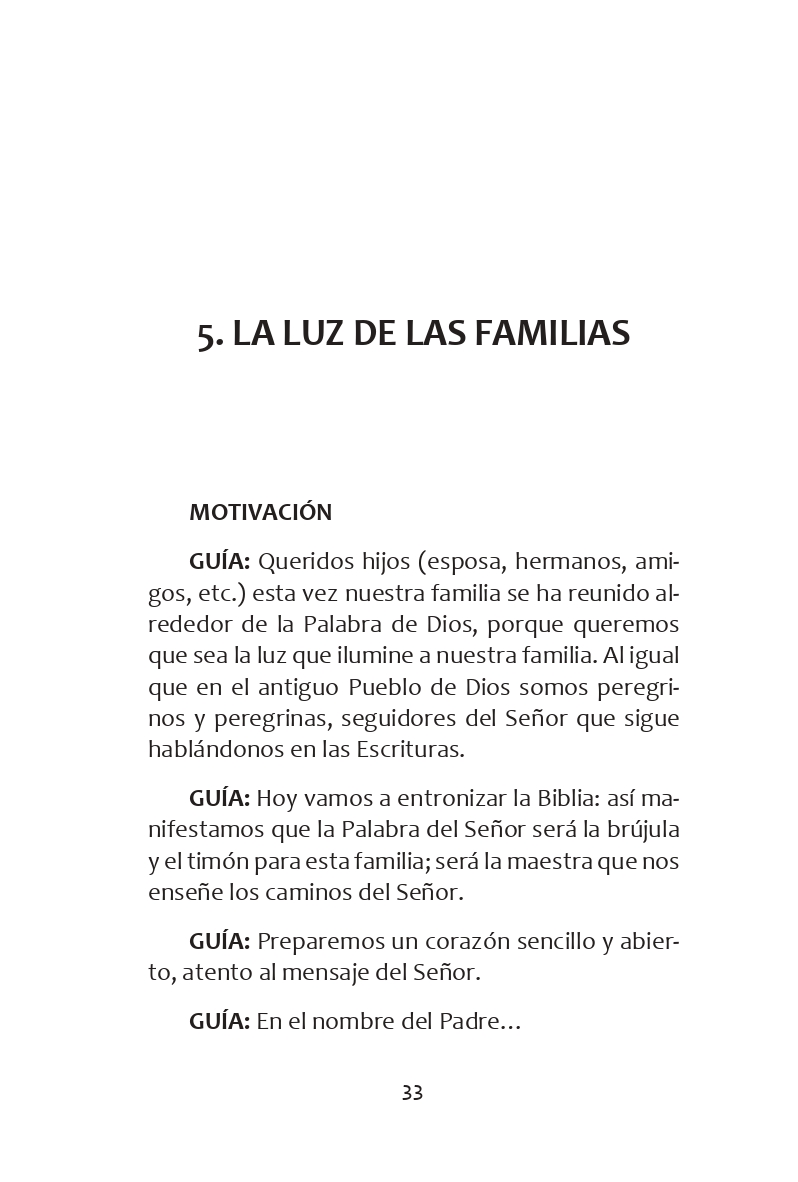 5. LA LUZ DE LAS FAMILIAS

MOTIVACIÓN

GUÍA: Queridos hijos (esposa, hermanos, amigos, etc.) esta vez nuestra familia se ha reunido alrededor de la Palabra de Dios, porque queremos que sea la luz que ilumine a nuestra familia. Al igual que en el antiguo Pueblo de Dios somos peregrinos y peregrinas, seguidores del Señor que sigue hablándonos en las Escrituras.

GUÍA: Hoy vamos a entronizar la Biblia: así manifestamos que la Palabra del Señor será la brújula y el timón para esta familia; será la maestra que nos enseñe los caminos del Señor.

GUÍA: Preparemos un corazón sencillo y abierto, atento al mensaje del Señor.

GUÍA: En el nombre del Padre…

33